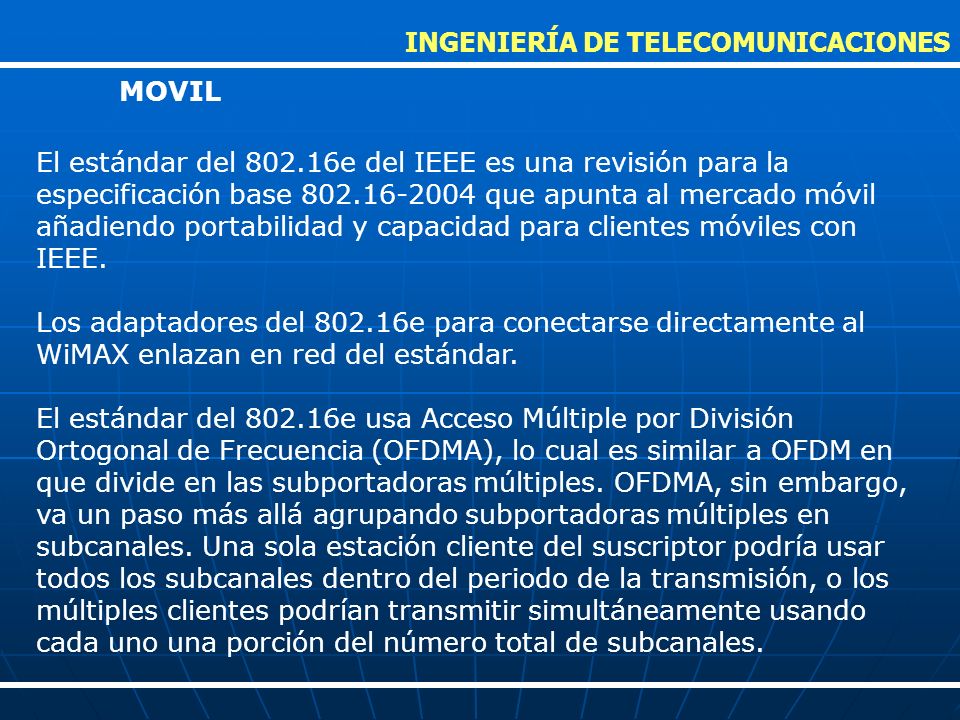 INGENIERÍA DE TELECOMUNICACIONES

MOVIL

El estándar del 802.16e del IEEE es una revisión para la especificación base 802.16-2004 que apunta al mercado móvil añadiendo portabilidad y capacidad para clientes móviles con IEEE.

Los adaptadores del 802.16e para conectarse directamente al WiMAX enlazan en red del estándar.

El estándar del 802.16e usa Acceso Múltiple por División Ortogonal de Frecuencia (OFDMA), lo cual es similar a OFDM en que divide en las subportadoras múltiples. OFDMA, sin embargo, va un paso más allá agrupando subportadoras múltiples en subcanales. Una sola estación cliente del suscriptor podría usar todos los subcanales dentro del periodo de la transmisión, o los múltiples clientes podrían transmitir simultáneamente usando cada uno una porción del número total de subcanales.